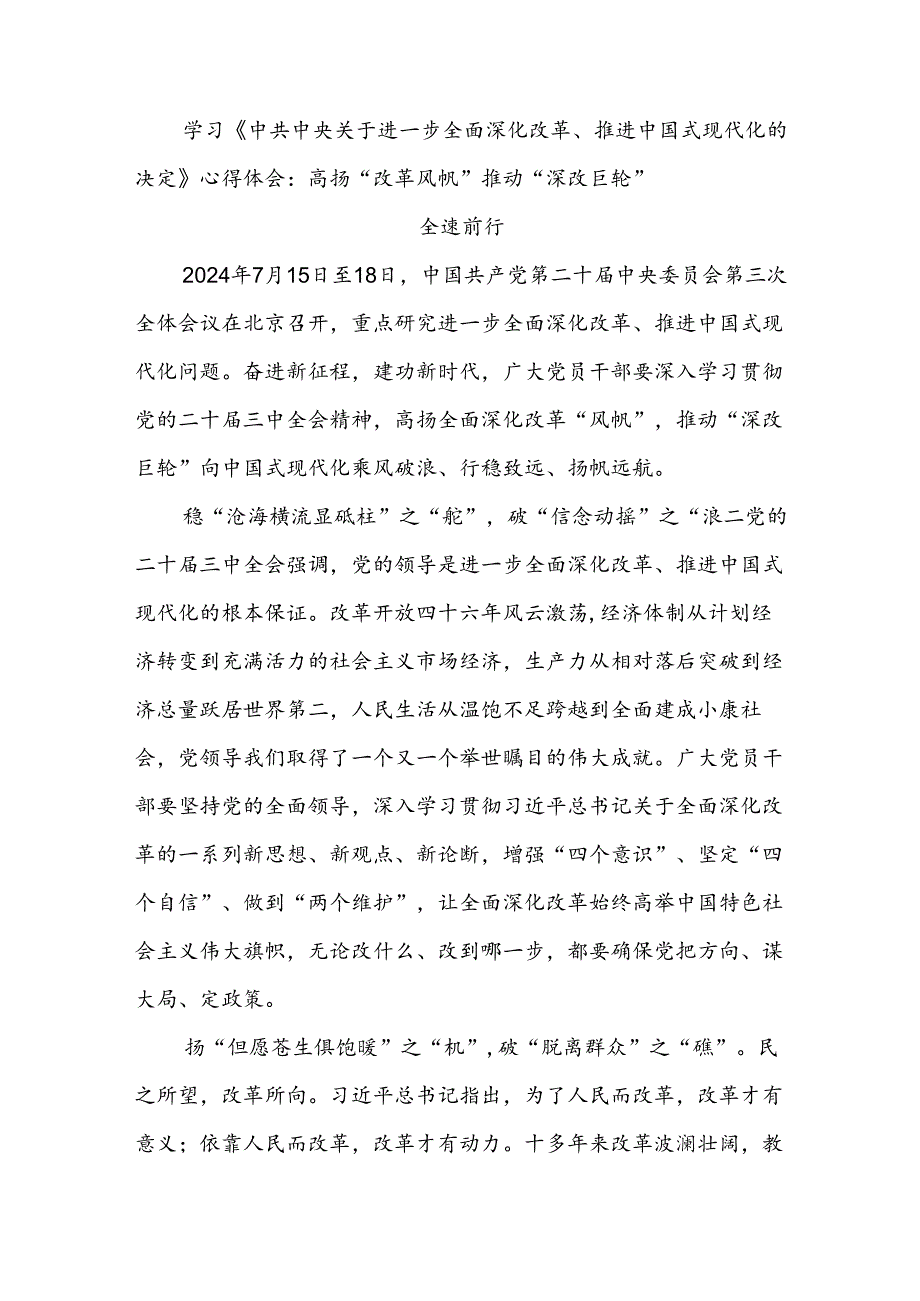 学习《中共中央关于进一步全面深化改革、推进中国式现代化的决定》心得体会：高扬“改革风帆”推动“深改巨轮”

全速前行

2024年7月15日至18日，中国共产党第二十届中央委员会第三次全体会议在北京召开，重点研究进一步全面深化改革、推进中国式现代化问题。奋进新征程，建功新时代，广大党员干部要深入学习贯彻党的二十届三中全会精神，高扬全面深化改革“风帆”，推动“深改巨轮”向中国式现代化乘风破浪、行稳致远、扬帆远航。

稳“沧海横流显砥柱”之“舵”，破“信念动摇”之“浪二党的二十届三中全会强调，党的领导是进一步全面深化改革、推进中国式现代化的根本保证。改革开放四十六年风云激荡，经济体制从计划经济转变到充满活力的社会主义市场经济，生产力从相对落后突破到经济总量跃居世界第二，人民生活从温饱不足跨越到全面建成小康社会，党领导我们取得了一个又一个举世瞩目的伟大成就。广大党员干部要坚持党的全面领导，深入学习贯彻习近平总书记关于全面深化改革的一系列新思想、新观点、新论断，增强“四个意识”、坚定“四个自信”、做到“两个维护”，让全面深化改革始终高举中国特色社会主义伟大旗帜，无论改什么、改到哪一步，都要确保党把方向、谋大局、定政策。

扬“但愿苍生俱饱暖”之“机”，破“脱离群众”之“礁”。民之所望，改革所向。习近平总书记指出，为了人民而改革，改革才有意义；依靠人民而改革，改革才有动力。十多年来改革波澜壮阔，教